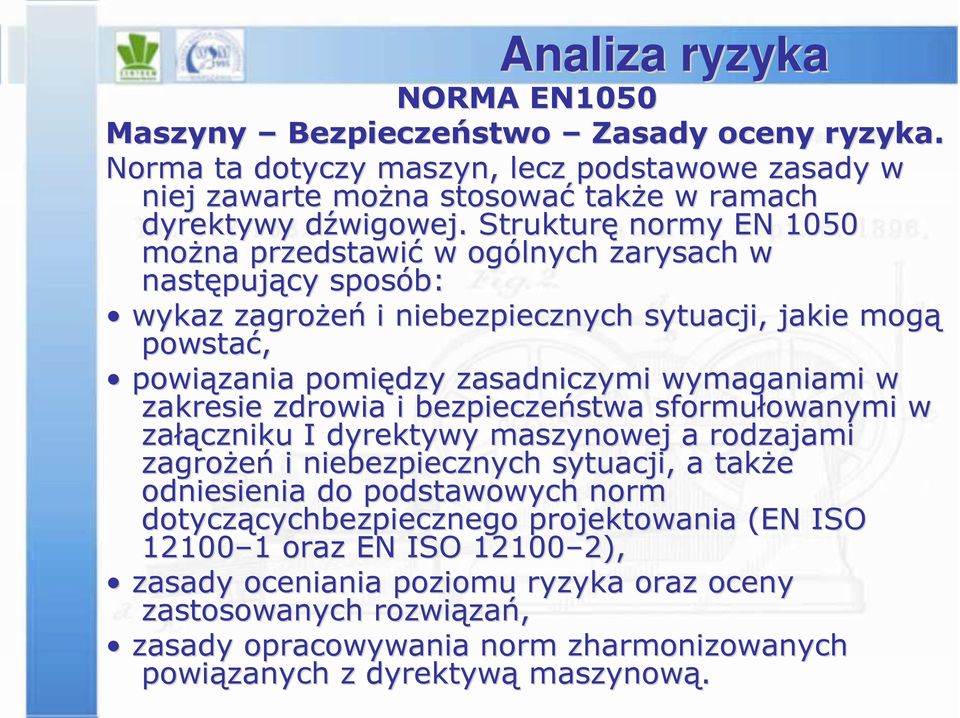 Analiza ryzyka

NORMA EN1050

Maszyny – Bezpieczeństwo – Zasady oceny ryzyka.

Norma ta dotyczy maszyn, lecz podstawowe zasady w niej zawarte można stosować także w ramach dyrektywy dźwigowej. Strukturę normy EN 1050 można przedstawić w ogólnych zarysach w następujący sposób:

• wykaz zagrożeń i niebezpiecznych sytuacji, jakie mogą powstać,

• powiązania pomiędzy zasadniczymi wymaganiami w zakresie zdrowia i bezpieczeństwa sformułowanymi w załączniku I dyrektywy maszynowej a rodzajami zagrożeń i niebezpiecznych sytuacji, a także odniesienia do podstawowych norm dotyczącychbezpiecznego projektowania (EN ISO 12100–1 oraz EN ISO 12100–2),

• zasady oceniania poziomu ryzyka oraz oceny zastosowanych rozwiązań,

• zasady opracowywania norm zharmonizowanych powiązanych z dyrektywą maszynową.